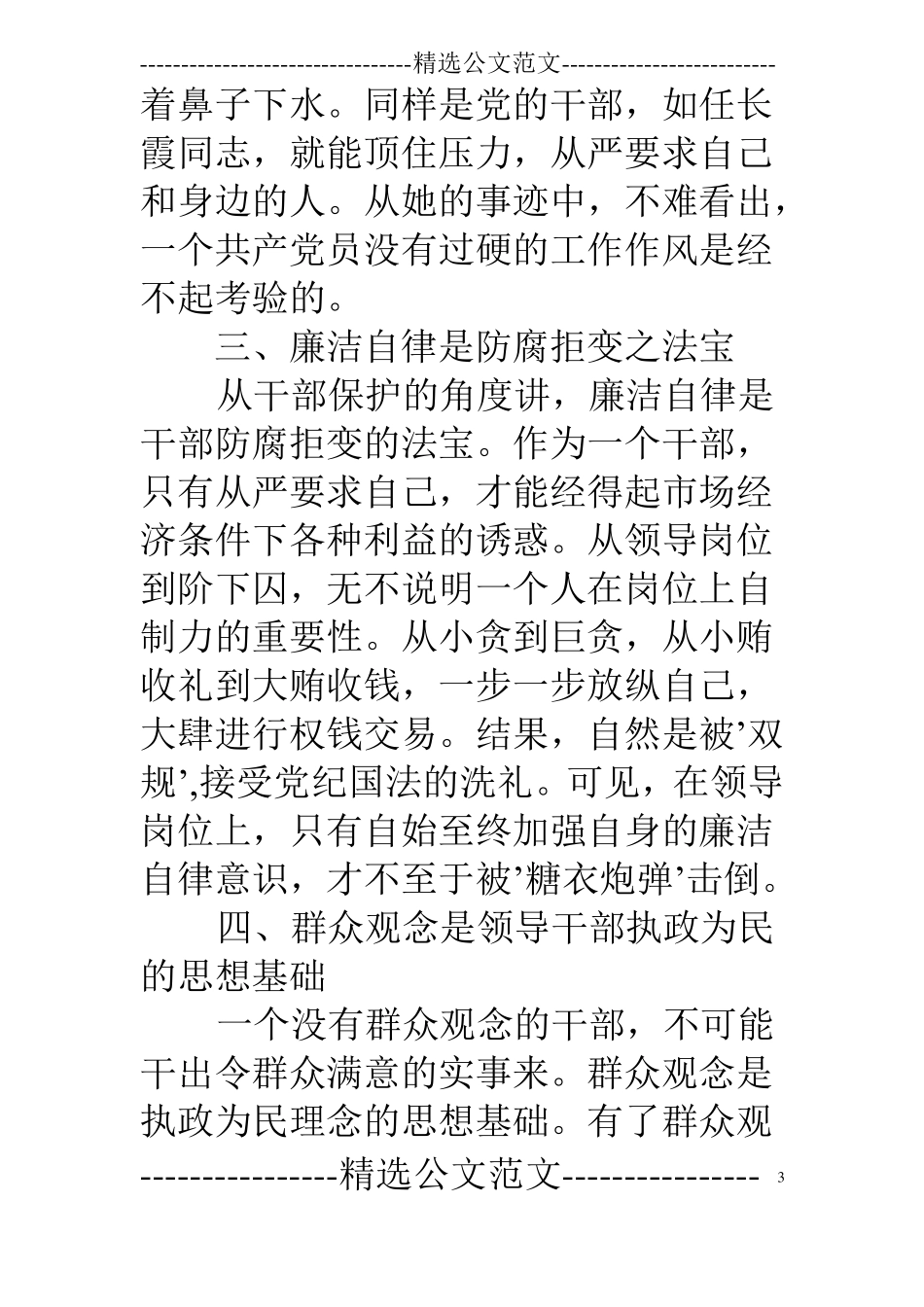 --------------------------------精选公文范文--------------------------

着鼻子下水。同样是党的干部，如任长霞同志，就能顶住压力，从严要求自己和身边的人。从她的事迹中，不难看出，一个共产党员没有过硬的工作作风是经不起考验的。

三、廉洁自律是防腐拒变之法宝

从干部保护的角度讲，廉洁自律是干部防腐拒变的法宝。作为一个干部，只有从严要求自己，才能经得起市场经济条件下各种利益的诱惑。从领导岗位到阶下囚，无不说明一个人在岗位上自制力的重要性。从小贪到巨贪，从小贿收礼到大贿收钱，一步一步放纵自己，大肆进行权钱交易。结果，自然是被’双规’,接受党纪国法的洗礼。可见，在领导岗位上，只有自始至终加强自身的廉洁自律意识，才不至于被’糖衣炮弹’击倒。

四、群众观念是领导干部执政为民的思想基础

一个没有群众观念的干部，不可能干出令群众满意的实事来。群众观念是执政为民理念的思想基础。有了群众观

----------------精选公文范文---------------- 3